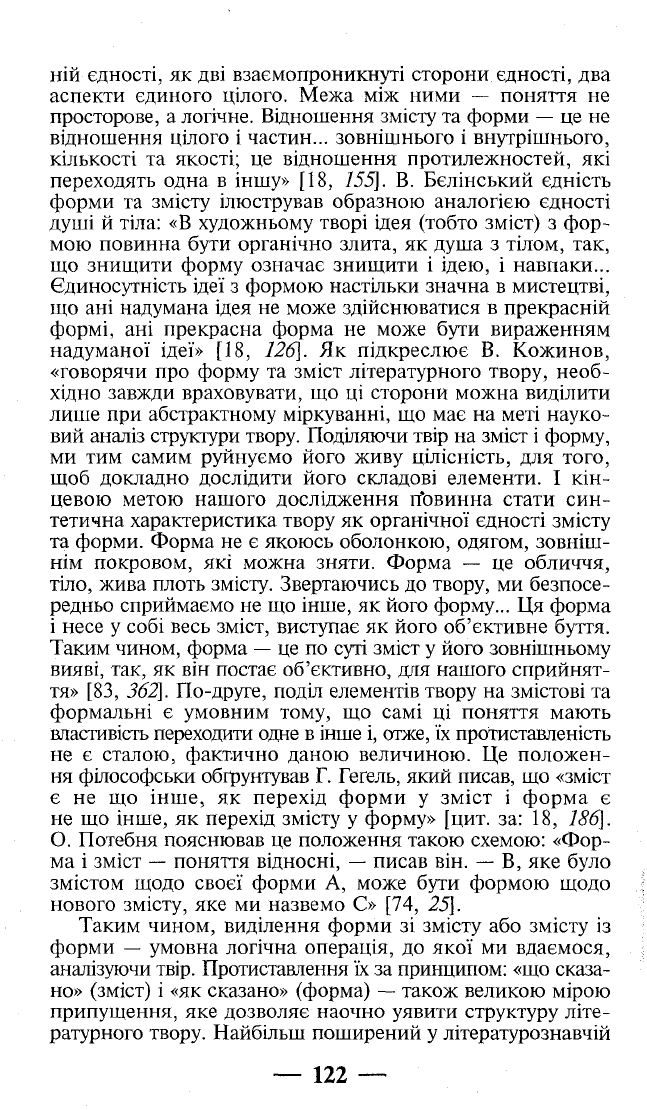 ній єдності, як дві взаємопроникнуті сторони єдності, два аспекти єдиного цілого. Межа між ними — поняття не просторове, а логічне. Відношення змісту та форми — це не відношення цілого і частин... зовнішнього і внутрішнього, кількості та якості; це відношення протилежностей, які переходять одна в іншу» [18, 155]. В. Бєлінський єдність форми та змісту ілюстрував образною аналогією єдності душі й тіла: «В художньому творі ідея (тобто зміст) з формою повинна бути органічно злита, як душа з тілом, так, що знищити форму означає знищити і ідею, і навпаки... Єдиносутність ідеї з формою настільки значна в мистецтві, що ані надумана ідея не може здійснюватися в прекрасній формі, ані прекрасна форма не може бути вираженням надуманої ідеї» [18, 126]. Як підкреслює В. Кожинов, «говорячи про форму та зміст літературного твору, необхідно завжди враховувати, що ці сторони можна виділити лише при абстрактному міркуванні, що має на меті науковий аналіз структури твору. Поділяючи твір на зміст і форму, ми тим самим руйнуємо його живу цілісність, для того, щоб докладно дослідити його складові елементи. І кінцевою метою нашого дослідження повинна стати синтетична характеристика твору як органічної єдності змісту та форми. Форма не є якоюсь оболонкою, одягом, зовнішнім покровом, які можна зняти. Форма — це обличчя, тіло, жива плоть змісту. Звертаючись до твору, ми безпосередньо сприймаємо не що інше, як його форму... Ця форма і несе у собі весь зміст, виступає як його об'єктивне буття. Таким чином, форма — це по суті зміст у його зовнішньому вияві, так, як він постає об'єктивно, для нашого сприйняття» [83, 362]. По-друге, поділ елементів твору на змістові та формальні є умовним тому, що самі ці поняття мають властивість переходити одне в інше і, отже, їх протиставленість не є сталою, фактично даною величиною. Це положення філософськи обгрунтував Г. Гегель, який писав, що «зміст є не що інше, як перехід форми у зміст і форма є не що інше, як перехід змісту у форму» [цит. за: 18, 186]. О. Потебня пояснював це положення такою схемою: «Форма і зміст — поняття відносні, — писав він. — В, яке було змістом щодо своєї форми А, може бути формою щодо нового змісту, яке ми назвемо С» [74, 25].

Таким чином, виділення форми зі змісту або змісту із форми — умовна логічна операція, до якої ми вдаємося, аналізуючи твір. Протиставлення їх за принципом: «що сказано» (зміст) і «як сказано» (форма) — також великою мірою припущення, яке дозволяє наочно уявити структуру літературного твору. Найбільш поширений у літературознавчій

— 122 —